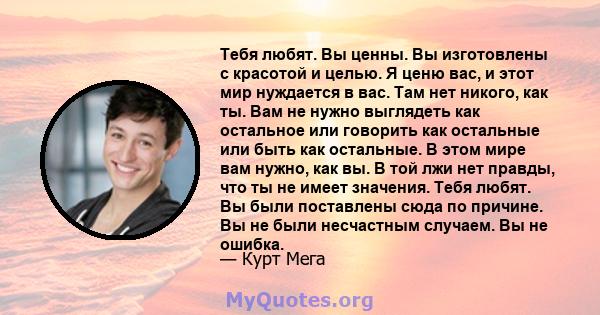 Тебя любят. Вы ценны. Вы изготовлены с красотой и целью. Я ценю вас, и этот мир нуждается в вас. Там нет никого, как ты. Вам не нужно выглядеть как остальное или говорить как остальные или быть как остальные. В этом мире вам нужно, как вы. В той лжи нет правды, что ты не имеет значения. Тебя любят. Вы были поставлены сюда по причине. Вы не были несчастным случаем. Вы не ошибка.
— Курт Мега

MyQuotes.org